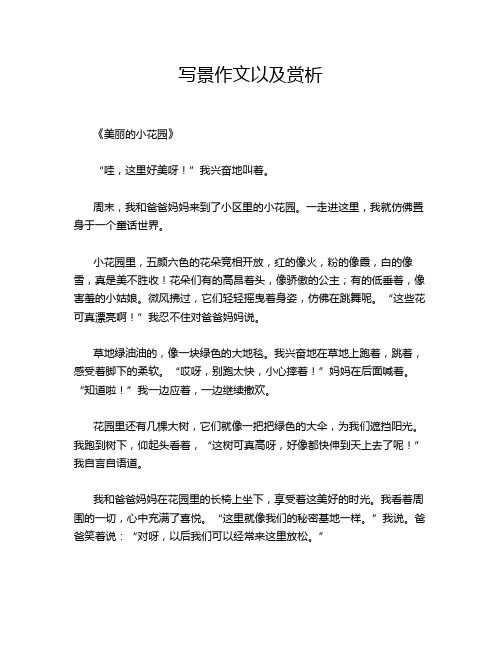 写景作文以及赏析

《美丽的小花园》

“哇，这里好美呀！”我兴奋地叫着。

周末，我和爸爸妈妈来到了小区里的小花园。一走进这里，我就仿佛置身于一个童话世界。

小花园里，五颜六色的花朵竞相开放，红的像火，粉的像霞，白的像雪，真是美不胜收！花朵们有的高昂着头，像骄傲的公主；有的低垂着，像害羞的小姑娘。微风拂过，它们轻轻摇曳着身姿，仿佛在跳舞呢。“这些花可真漂亮啊！”我忍不住对爸爸妈妈说。

草地绿油油的，像一块绿色的大地毯。我兴奋地在草地上跑着，跳着，感受着脚下的柔软。“哎呀，别跑太快，小心摔着！”妈妈在后面喊着。“知道啦！”我一边应着，一边继续撒欢。

花园里还有几棵大树，它们就像一把把绿色的大伞，为我们遮挡阳光。我跑到树下，仰起头看着，“这树可真高呀，好像都快伸到天上去了呢！”我自言自语道。

我和爸爸妈妈在花园里的长椅上坐下，享受着这美好的时光。我看着周围的一切，心中充满了喜悦。“这里就像我们的秘密基地一样。”我说。爸爸笑着说：“对呀，以后我们可以经常来这里放松。”